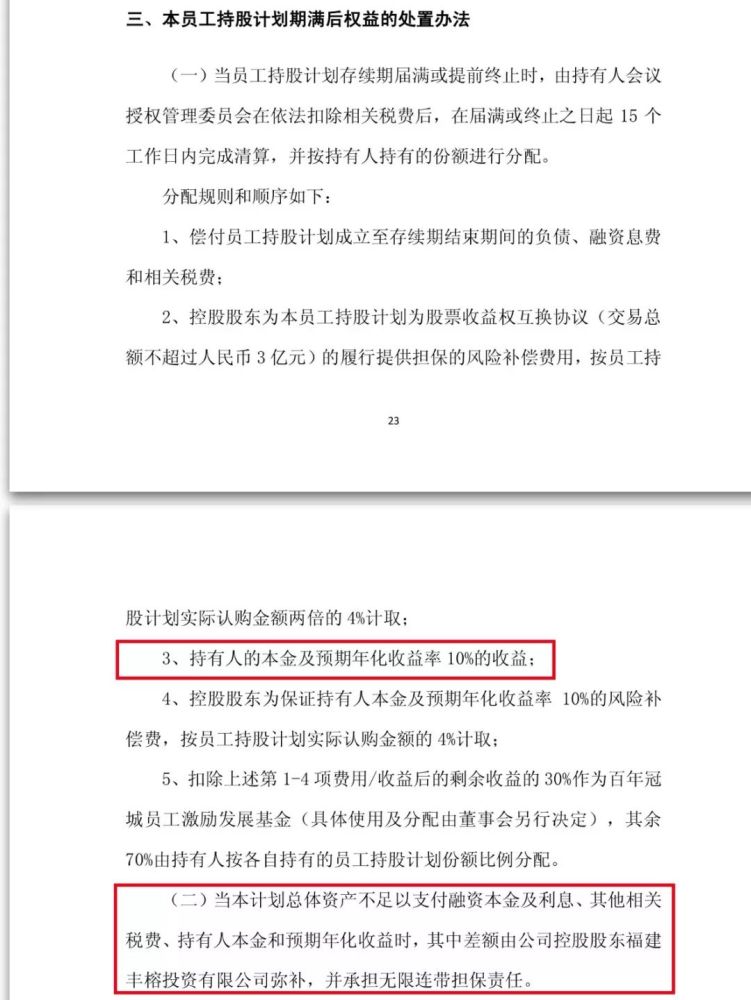 三、本员工持股计划期满后权益的处置办法

（一）当员工持股计划存续期届满或提前终止时，由持有人会议授权管理委员会在依法扣除相关税费后，在届满或终止之日起 15 个工作日内完成清算，并按持有人持有的份额进行分配。

分配规则和顺序如下：

1、偿付员工持股计划成立至存续期结束期间的负债、融资息费和相关税费；

2、控股股东为本员工持股计划为股票收益权互换协议（交易总额不超过人民币 3 亿元）的履行提供担保的风险补偿费用，按员工持

23

股计划实际认购金额两倍的 4%计取；

3、持有人的本金及预期年化收益率 10%的收益；

4、控股股东为保证持有人本金及预期年化收益率 10%的风险补偿费，按员工持股计划实际认购金额的 4%计取；

5、扣除上述第 1-4 项费用/收益后的剩余收益的 30%作为百年冠城员工激励发展基金（具体使用及分配由董事会另行决定），其余 70%由持有人按各自持有的员工持股计划份额比例分配。

（二）当本计划总体资产不足以支付融资本金及利息、其他相关税费、持有人本金和预期年化收益时，其中差额由公司控股股东福建丰榕投资有限公司弥补，并承担无限连带担保责任。